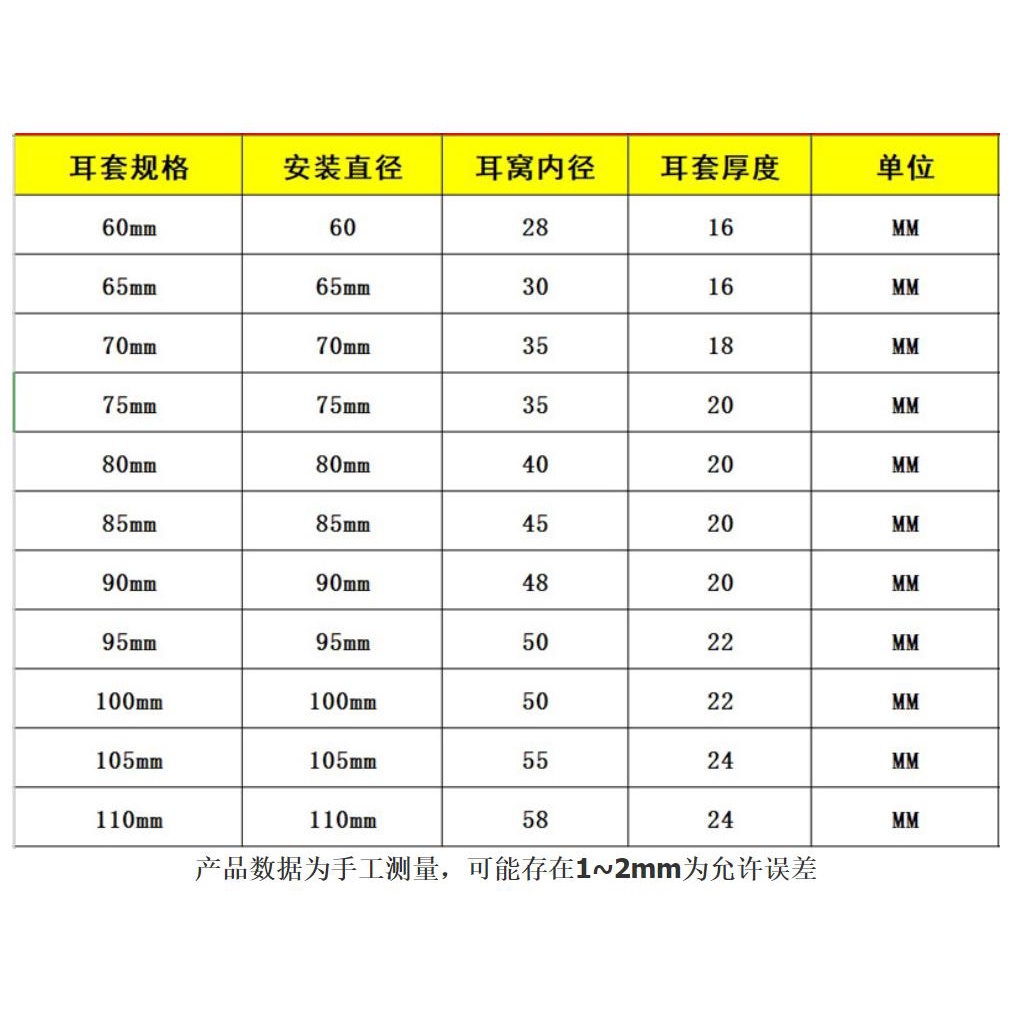 | 耳套规格 | 安装直径 | 耳窝内径 | 耳套厚度 | 单位 |
|---|---|---|---|---|
| 60mm | 60 | 28 | 16 | MM |
| 65mm | 65mm | 30 | 16 | MM |
| 70mm | 70mm | 35 | 18 | MM |
| 75mm | 75mm | 35 | 20 | MM |
| 80mm | 80mm | 40 | 20 | MM |
| 85mm | 85mm | 45 | 20 | MM |
| 90mm | 90mm | 48 | 20 | MM |
| 95mm | 95mm | 50 | 22 | MM |
| 100mm | 100mm | 50 | 22 | MM |
| 105mm | 105mm | 55 | 24 | MM |
| 110mm | 110mm | 58 | 24 | MM |

产品数据为手工测量，可能存在1~2mm为允许误差